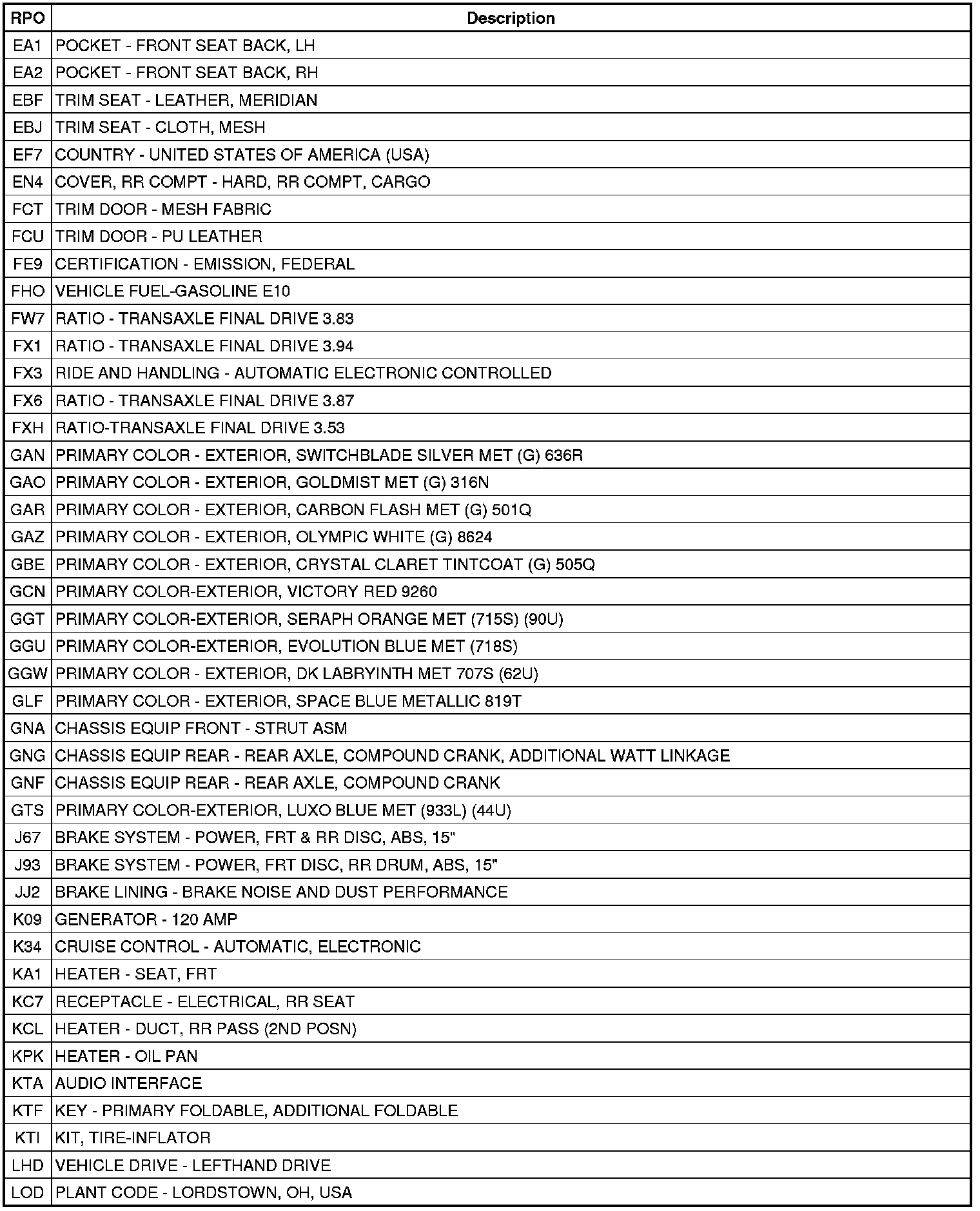 | RPO | Description |
|---|---|
| EA1 | POCKET - FRONT SEAT BACK, LH |
| EA2 | POCKET - FRONT SEAT BACK, RH |
| EBF | TRIM SEAT - LEATHER, MERIDIAN |
| EBJ | TRIM SEAT - CLOTH, MESH |
| EF7 | COUNTRY - UNITED STATES OF AMERICA (USA) |
| EN4 | COVER, RR COMPT - HARD, RR COMPT, CARGO |
| FCT | TRIM DOOR - MESH FABRIC |
| FCU | TRIM DOOR - PU LEATHER |
| FE9 | CERTIFICATION - EMISSION, FEDERAL |
| FHO | VEHICLE FUEL-GASOLINE E10 |
| FW7 | RATIO - TRANSAXLE FINAL DRIVE 3.83 |
| FX1 | RATIO - TRANSAXLE FINAL DRIVE 3.94 |
| FX3 | RIDE AND HANDLING - AUTOMATIC ELECTRONIC CONTROLLED |
| FX6 | RATIO - TRANSAXLE FINAL DRIVE 3.87 |
| FXH | RATIO-TRANSAXLE FINAL DRIVE 3.53 |
| GAN | PRIMARY COLOR - EXTERIOR, SWITCHBLADE SILVER MET (G) 636R |
| GAO | PRIMARY COLOR - EXTERIOR, GOLDMIST MET (G) 316N |
| GAR | PRIMARY COLOR - EXTERIOR, CARBON FLASH MET (G) 501Q |
| GAZ | PRIMARY COLOR - EXTERIOR, OLYMPIC WHITE (G) 8624 |
| GBE | PRIMARY COLOR - EXTERIOR, CRYSTAL CLARET TINTCOAT (G) 505Q |
| GCN | PRIMARY COLOR-EXTERIOR, VICTORY RED 9260 |
| GGT | PRIMARY COLOR-EXTERIOR, SERAPH ORANGE MET (715S) (90U) |
| GGU | PRIMARY COLOR-EXTERIOR, EVOLUTION BLUE MET (718S) |
| GGW | PRIMARY COLOR - EXTERIOR, DK LABRYINTH MET 707S (62U) |
| GLF | PRIMARY COLOR - EXTERIOR, SPACE BLUE METALLIC 819T |
| GNA | CHASSIS EQUIP FRONT - STRUT ASM |
| GNG | CHASSIS EQUIP REAR - REAR AXLE, COMPOUND CRANK, ADDITIONAL WATT LINKAGE |
| GNF | CHASSIS EQUIP REAR - REAR AXLE, COMPOUND CRANK |
| GTS | PRIMARY COLOR-EXTERIOR, LUXO BLUE MET (933L) (44U) |
| J67 | BRAKE SYSTEM - POWER, FRT & RR DISC, ABS, 15" |
| J93 | BRAKE SYSTEM - POWER, FRT DISC, RR DRUM, ABS, 15" |
| JJ2 | BRAKE LINING - BRAKE NOISE AND DUST PERFORMANCE |
| K09 | GENERATOR - 120 AMP |
| K34 | CRUISE CONTROL - AUTOMATIC, ELECTRONIC |
| KA1 | HEATER - SEAT, FRT |
| KC7 | RECEPTACLE - ELECTRICAL, RR SEAT |
| KCL | HEATER - DUCT, RR PASS (2ND POSN) |
| KPK | HEATER - OIL PAN |
| KTA | AUDIO INTERFACE |
| KTF | KEY - PRIMARY FOLDABLE, ADDITIONAL FOLDABLE |
| KTI | KIT, TIRE-INFLATOR |
| LHD | VEHICLE DRIVE - LEFTHAND DRIVE |
| LOD | PLANT CODE - LORDSTOWN, OH, USA |